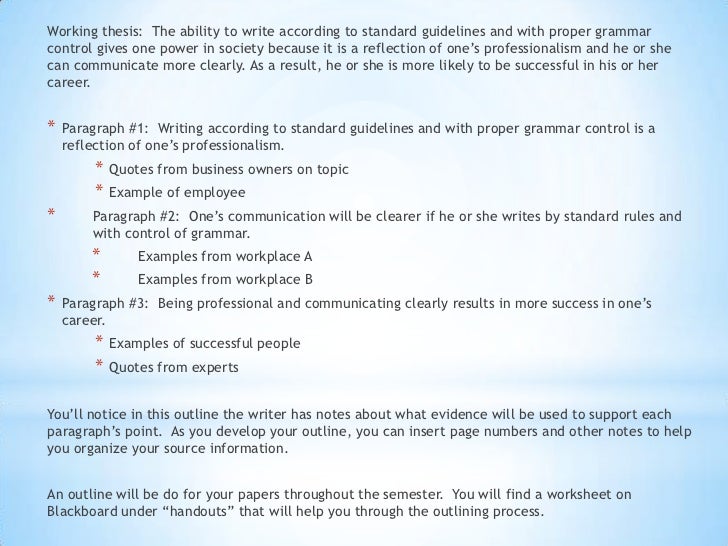 Working thesis: The ability to write according to standard guidelines and with proper grammar control gives one power in society because it is a reflection of one's professionalism and he or she can communicate more clearly. As a result, he or she is more likely to be successful in his or her career.

* Paragraph #1: Writing according to standard guidelines and with proper grammar control is a reflection of one's professionalism.
    * Quotes from business owners on topic
    * Example of employee
* Paragraph #2: One's communication will be clearer if he or she writes by standard rules and with control of grammar.
    * Examples from workplace A
    * Examples from workplace B
* Paragraph #3: Being professional and communicating clearly results in more success in one's career.
    * Examples of successful people
    * Quotes from experts

You'll notice in this outline the writer has notes about what evidence will be used to support each paragraph's point. As you develop your outline, you can insert page numbers and other notes to help you organize your source information.

An outline will be do for your papers throughout the semester. You will find a worksheet on Blackboard under "handouts" that will help you through the outlining process.